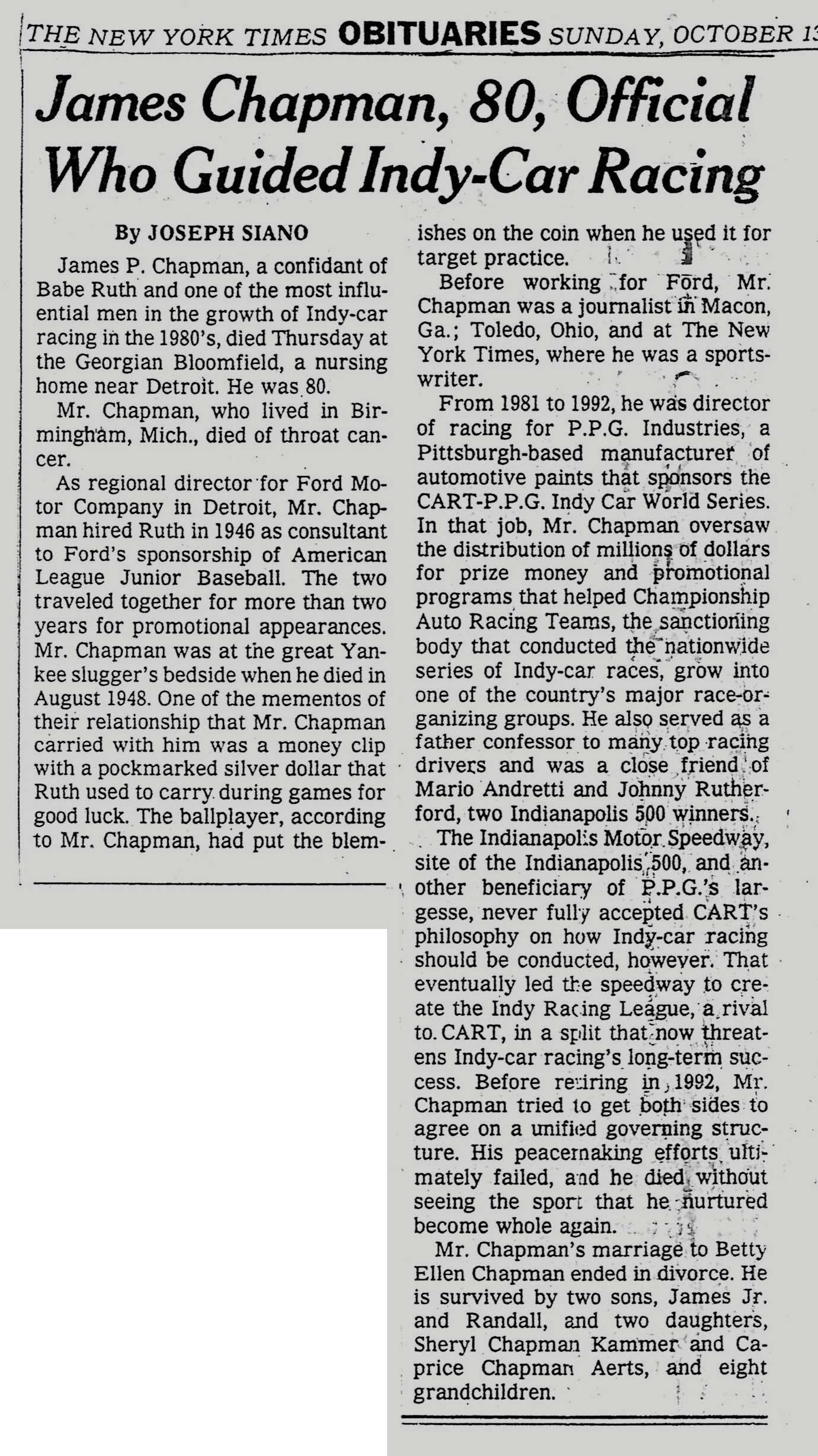 THE NEW YORK TIMES OBITUARIES SUNDAY, OCTOBER 13

James Chapman, 80, Official Who Guided Indy-Car Racing

By JOSEPH SIANO

James P. Chapman, a confidant of Babe Ruth and one of the most influential men in the growth of Indy-car racing in the 1980's, died Thursday at the Georgian Bloomfield, a nursing home near Detroit. He was 80.

Mr. Chapman, who lived in Birmingham, Mich., died of throat cancer.

As regional director for Ford Motor Company in Detroit, Mr. Chapman hired Ruth in 1946 as consultant to Ford's sponsorship of American League Junior Baseball. The two traveled together for more than two years for promotional appearances. Mr. Chapman was at the great Yankee slugger's bedside when he died in August 1948. One of the mementos of their relationship that Mr. Chapman carried with him was a money clip with a pockmarked silver dollar that Ruth used to carry during games for good luck. The ballplayer, according to Mr. Chapman, had put the blemishes on the coin when he used it for target practice.

Before working for Ford, Mr. Chapman was a journalist in Macon, Ga.; Toledo, Ohio, and at The New York Times, where he was a sportswriter.

From 1981 to 1992, he was director of racing for P.P.G. Industries, a Pittsburgh-based manufacturer of automotive paints that sponsors the CART-P.P.G. Indy Car World Series. In that job, Mr. Chapman oversaw the distribution of millions of dollars for prize money and promotional programs that helped Championship Auto Racing Teams, the sanctioning body that conducted the nationwide series of Indy-car races, grow into one of the country's major race-organizing groups. He also served as a father confessor to many top racing drivers and was a close friend of Mario Andretti and Johnny Rutherford, two Indianapolis 500 winners.

The Indianapolis Motor Speedway, site of the Indianapolis 500, and another beneficiary of P.P.G.'s largesse, never fully accepted CART's philosophy on how Indy-car racing should be conducted, however. That eventually led the speedway to create the Indy Racing League, a rival to CART, in a split that now threatens Indy-car racing's long-term success. Before retiring in 1992, Mr. Chapman tried to get both sides to agree on a unified governing structure. His peacemaking efforts ultimately failed, and he died without seeing the sport that he nurtured become whole again.

Mr. Chapman's marriage to Betty Ellen Chapman ended in divorce. He is survived by two sons, James Jr. and Randall, and two daughters, Sheryl Chapman Kammer and Caprice Chapman Aerts, and eight grandchildren.